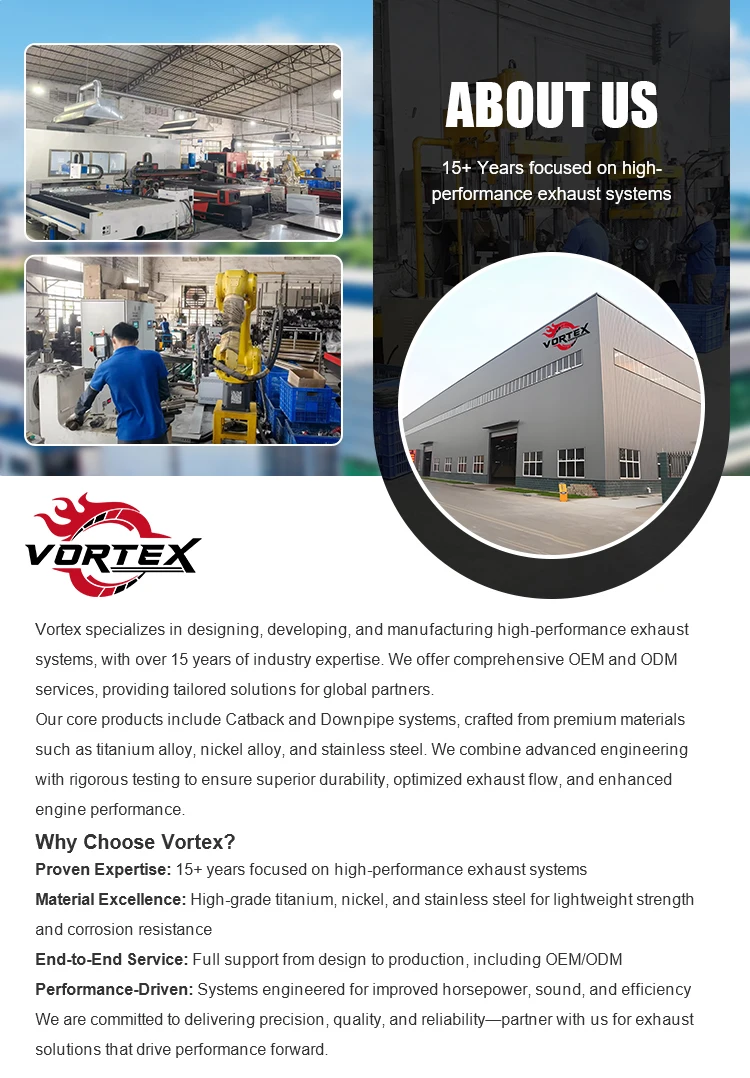 ABOUT US

15+ Years focused on high-performance exhaust systems

VORTEX

VORTEX

Vortex specializes in designing, developing, and manufacturing high-performance exhaust systems, with over 15 years of industry expertise. We offer comprehensive OEM and ODM services, providing tailored solutions for global partners.

Our core products include Catback and Downpipe systems, crafted from premium materials such as titanium alloy, nickel alloy, and stainless steel. We combine advanced engineering with rigorous testing to ensure superior durability, optimized exhaust flow, and enhanced engine performance.

Why Choose Vortex?

Proven Expertise: 15+ years focused on high-performance exhaust systems

Material Excellence: High-grade titanium, nickel, and stainless steel for lightweight strength and corrosion resistance

End-to-End Service: Full support from design to production, including OEM/ODM

Performance-Driven: Systems engineered for improved horsepower, sound, and efficiency

We are committed to delivering precision, quality, and reliability—partner with us for exhaust solutions that drive performance forward.